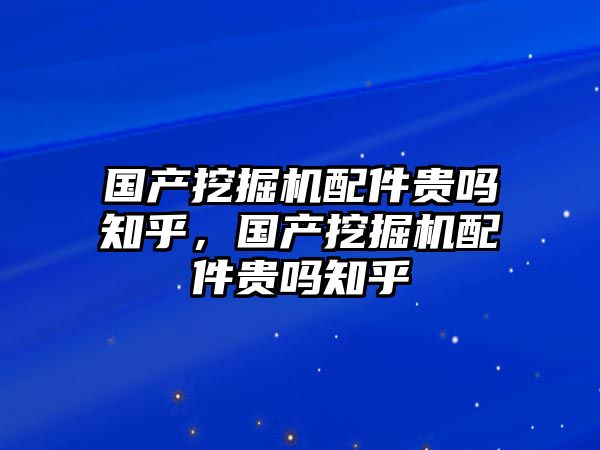 国产挖掘机配件贵吗知乎，国产挖掘机配件贵吗知乎